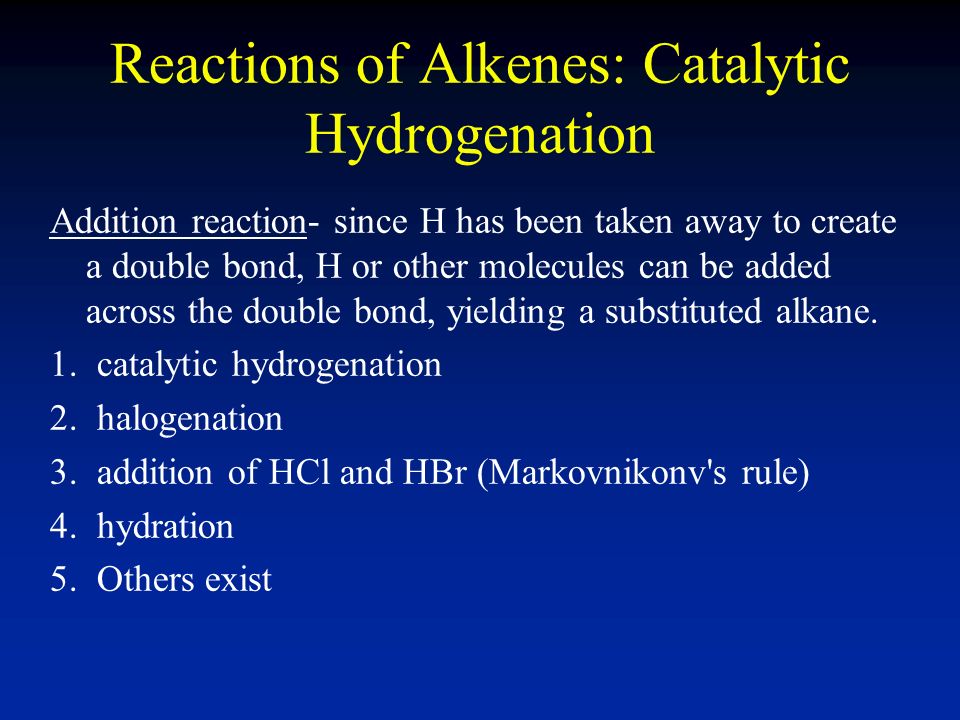 Reactions of Alkenes: Catalytic Hydrogenation

Addition reaction- since H has been taken away to create a double bond, H or other molecules can be added across the double bond, yielding a substituted alkane.

1. catalytic hydrogenation
2. halogenation
3. addition of HCl and HBr (Markovnikonv's rule)
4. hydration
5. Others exist